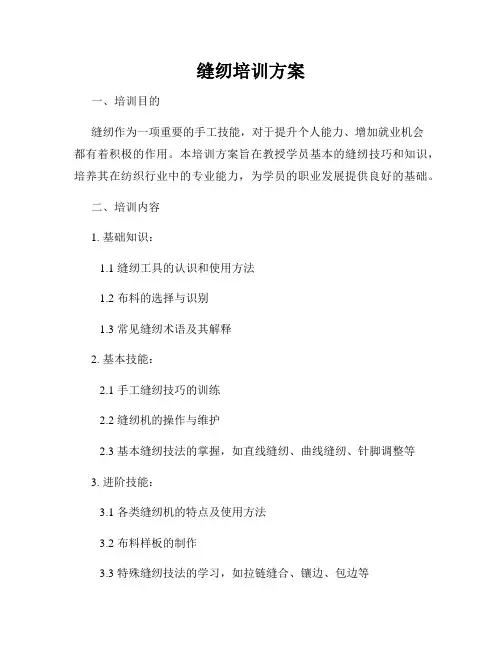 缝纫培训方案

一、培训目的

缝纫作为一项重要的手工技能，对于提升个人能力、增加就业机会都有着积极的作用。本培训方案旨在教授学员基本的缝纫技巧和知识，培养其在纺织行业中的专业能力，为学员的职业发展提供良好的基础。

二、培训内容

1. 基础知识：

1.1 缝纫工具的认识和使用方法

1.2 布料的选择与识别

1.3 常见缝纫术语及其解释

2. 基本技能：

2.1 手工缝纫技巧的训练

2.2 缝纫机的操作与维护

2.3 基本缝纫技法的掌握，如直线缝纫、曲线缝纫、针脚调整等

3. 进阶技能：

3.1 各类缝纫机的特点及使用方法

3.2 布料样板的制作

3.3 特殊缝纫技法的学习，如拉链缝合、镶边、包边等